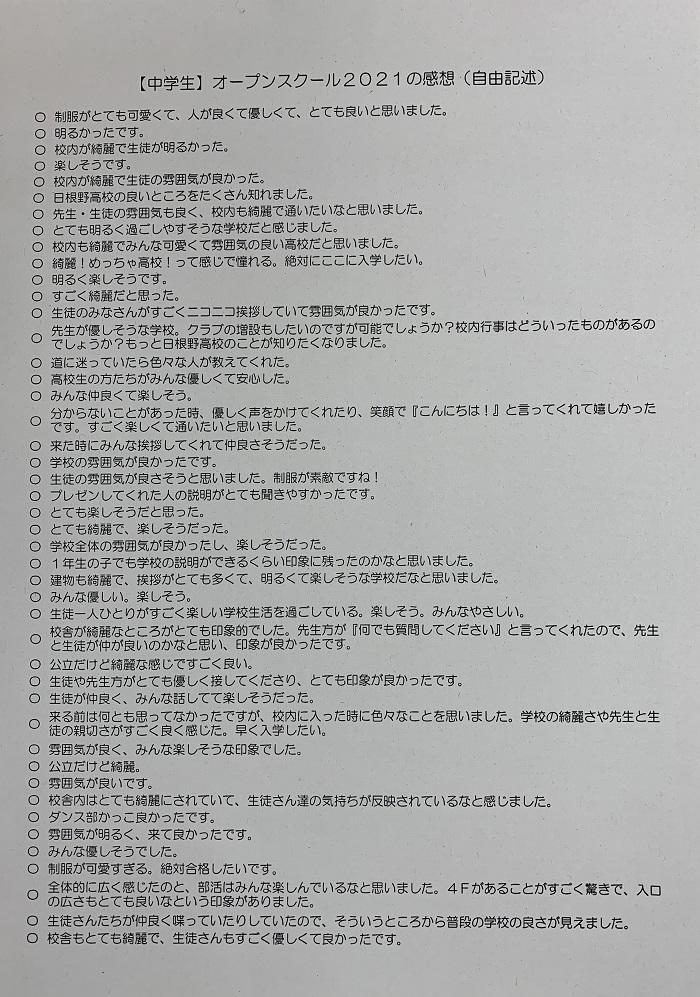 【中学生】オープンスクール２０２１の感想（自由記述）

○ 制服がとても可愛くて、人が良くて優しくて、とても良いと思いました。
○ 明るかったです。
○ 校内が綺麗で生徒が明るかった。
○ 楽しそうです。
○ 校内が綺麗で生徒の雰囲気が良かった。
○ 日根野高校の良いところをたくさん知れました。
○ 先生・生徒の雰囲気も良く、校内も綺麗で通いたいなと思いました。
○ とても明るく過ごしやすそうな学校だと感じました。
○ 校内も綺麗でみんな可愛くて雰囲気の良い高校だと思いました。
○ 綺麗！めっちゃ高校！って感じで憧れる。絶対にここに入学したい。
○ 明るく楽しそうです。
○ すごく綺麗だと思った。
○ 生徒のみなさんがすごくニコニコ挨拶していて雰囲気が良かったです。
○ 先生が優しそうな学校。クラブの増設もしたいのですが可能でしょうか？校内行事はどういったものがあるのでしょうか？もっと日根野高校のことが知りたくなりました。
○ 道に迷っていたら色々な人が教えてくれた。
○ 高校生の方たちがみんな優しくて安心した。
○ みんな仲良くて楽しそう。
○ 分からないことがあった時、優しく声をかけてくれたり、笑顔で『こんにちは！』と言ってくれて嬉しかったです。すごく楽しくて通いたいと思いました。
○ 来た時にみんな挨拶してくれて仲良さそうだった。
○ 学校の雰囲気が良かったです。
○ 生徒の雰囲気が良さそうと思いました。制服が素敵ですね！
○ プレゼンしてくれた人の説明がとても聞きやすかったです。
○ とても楽しそうだと思った。
○ とても綺麗で、楽しそうだった。
○ 学校全体の雰囲気が良かったし、楽しそうだった。
○ １年生の子でも学校の説明ができるくらい印象に残ったのかなと思いました。
○ 建物も綺麗で、挨拶がとても多くて、明るくて楽しそうな学校だなと思いました。
○ みんな優しい。楽しそう。
○ 生徒一人ひとりがすごく楽しい学校生活を過ごしている。楽しそう。みんなやさしい。
○ 校舎が綺麗なところがとても印象的でした。先生方が『何でも質問してください』と言ってくれたので、先生と生徒が仲が良いのかなと思い、印象が良かったです。
○ 公立だけど綺麗な感じですごく良い。
○ 生徒や先生方がとても優しく接してくださり、とても印象が良かったです。
○ 生徒が仲良く、みんな話してて楽しそうだった。
○ 来る前は何とも思ってなかったですが、校内に入った時に色々なことを思いました。学校の綺麗さや先生と生徒の親切さがすごく良く感じた。早く入学したい。
○ 雰囲気が良く、みんな楽しそうな印象でした。
○ 公立だけど綺麗。
○ 雰囲気が良いです。
○ 校舎内はとても綺麗にされていて、生徒さん達の気持ちが反映されているなと感じました。
○ ダンス部かっこ良かったです。
○ 雰囲気が明るく、来て良かったです。
○ みんな優しそうでした。
○ 制服が可愛すぎる。絶対合格したいです。
○ 全体的に広く感じたのと、部活はみんな楽しんでいるなと思いました。４Ｆがあることがすごく驚きで、入口の広さもとても良いなという印象がありました。
○ 生徒さんたちが仲良く喋っていたりしていたので、そういうところから普段の学校の良さが見えました。
○ 校舎もとても綺麗で、生徒さんもすごく優しくて良かったです。